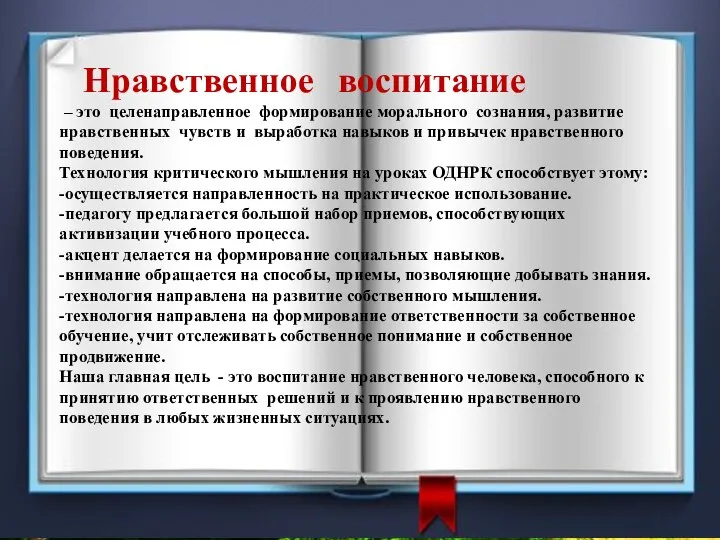 Нравственное воспитание

– это целенаправленное формирование морального сознания, развитие нравственных чувств и выработка навыков и привычек нравственного поведения.
Технология критического мышления на уроках ОДНРК способствует этому:
-осуществляется направленность на практическое использование.
-педагогу предлагается большой набор приемов, способствующих активизации учебного процесса.
-акцент делается на формирование социальных навыков.
-внимание обращается на способы, приемы, позволяющие добывать знания.
-технология направлена на развитие собственного мышления.
-технология направлена на формирование ответственности за собственное обучение, учит отслеживать собственное понимание и собственное продвижение.
Наша главная цель - это воспитание нравственного человека, способного к принятию ответственных решений и к проявлению нравственного поведения в любых жизненных ситуациях.